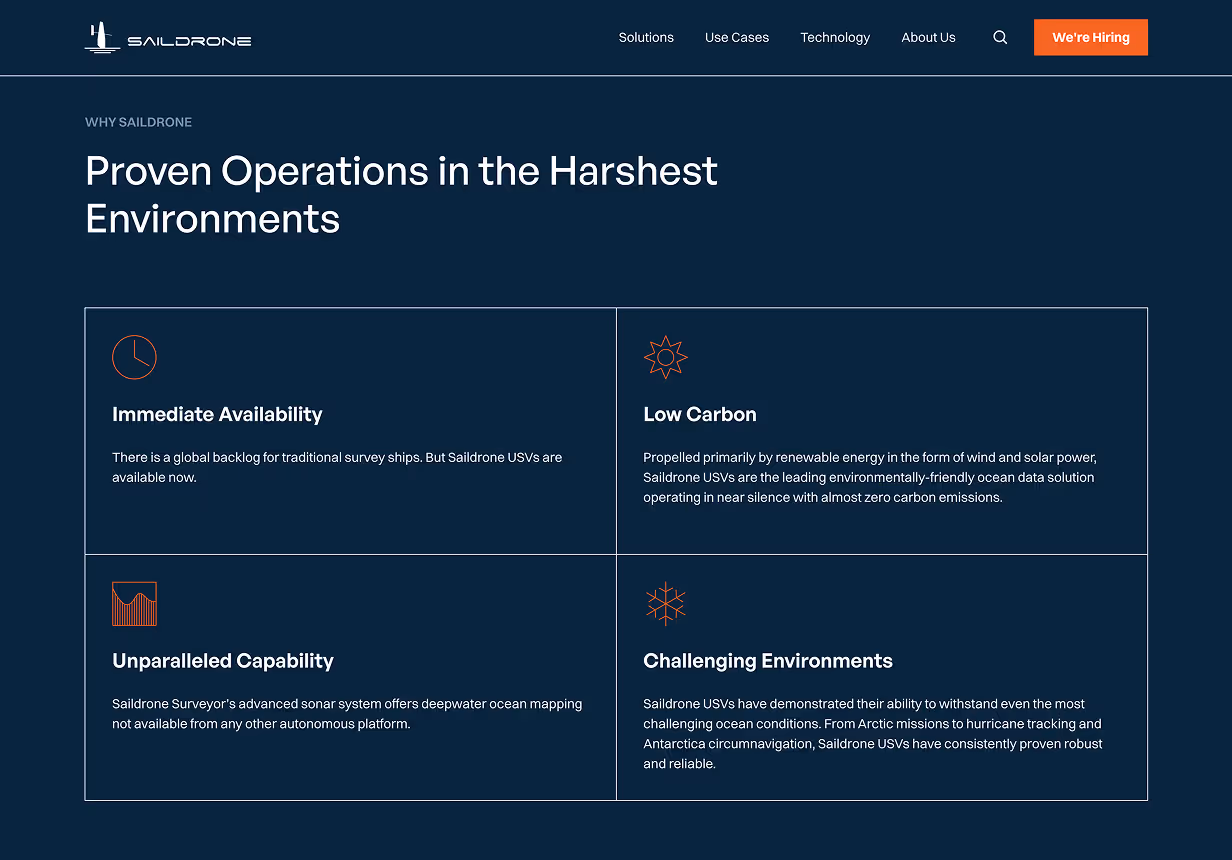 SAILDRONE

Solutions Use Cases Technology About Us

We're Hiring

WHY SAILDRONE

Proven Operations in the Harshest Environments

Immediate Availability

There is a global backlog for traditional survey ships. But Saildrone USVs are available now.

Low Carbon

Propelled primarily by renewable energy in the form of wind and solar power, Saildrone USVs are the leading environmentally-friendly ocean data solution operating in near silence with almost zero carbon emissions.

Unparalleled Capability

Saildrone Surveyor's advanced sonar system offers deepwater ocean mapping not available from any other autonomous platform.

Challenging Environments

Saildrone USVs have demonstrated their ability to withstand even the most challenging ocean conditions. From Arctic missions to hurricane tracking and Antarctica circumnavigation, Saildrone USVs have consistently proven robust and reliable.